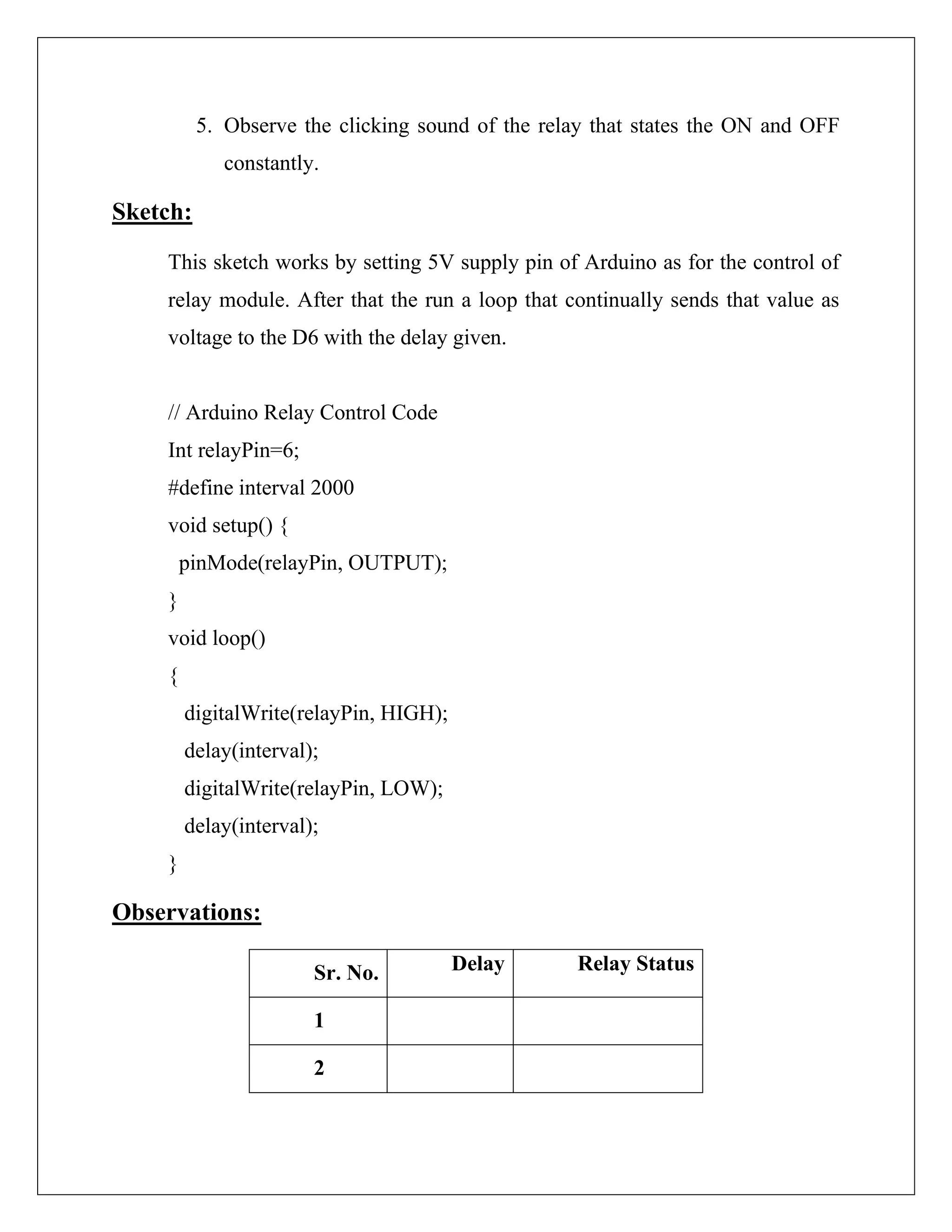 5. Observe the clicking sound of the relay that states the ON and OFF constantly.

Sketch:

This sketch works by setting 5V supply pin of Arduino as for the control of relay module. After that the run a loop that continually sends that value as voltage to the D6 with the delay given.

// Arduino Relay Control Code
Int relayPin=6;
#define interval 2000
void setup() {
 pinMode(relayPin, OUTPUT);
}
void loop()
{
  digitalWrite(relayPin, HIGH);
  delay(interval);
  digitalWrite(relayPin, LOW);
  delay(interval);
}

Observations:

| Sr. No. | Delay | Relay Status |
|---|---|---|
| 1 | | |
| 2 | | |